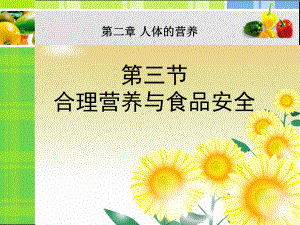 第二章 人体的营养

第三节
合理营养与食品安全